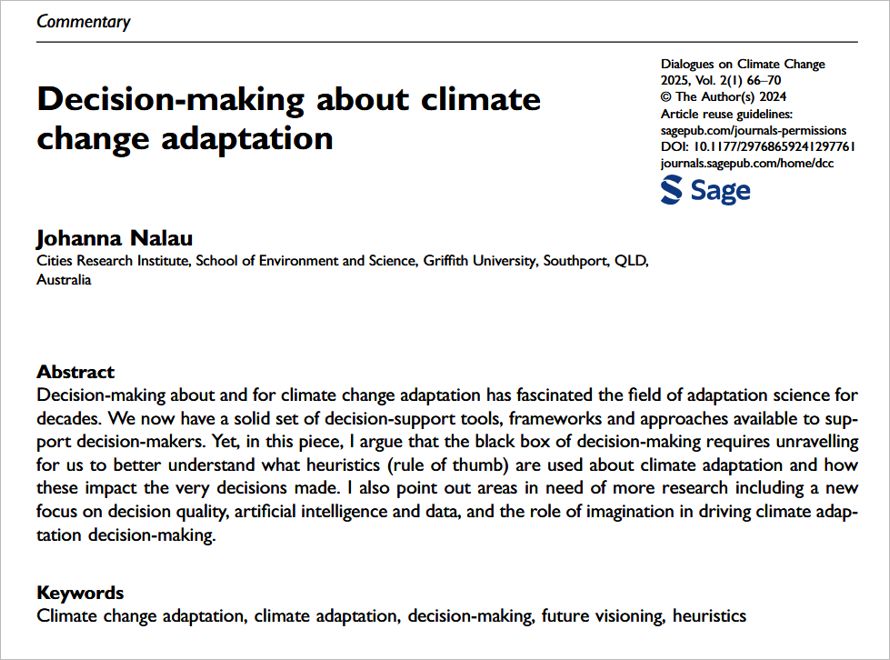 Commentary

Decision-making about climate change adaptation

Dialogues on Climate Change
2025, Vol. 2(1) 66–70
© The Author(s) 2024
Article reuse guidelines:
sagepub.com/journals-permissions
DOI: 10.1177/29768659241297761
journals.sagepub.com/home/dcc

Sage

Johanna Nalau
Cities Research Institute, School of Environment and Science, Griffith University, Southport, QLD, Australia

Abstract
Decision-making about and for climate change adaptation has fascinated the field of adaptation science for decades. We now have a solid set of decision-support tools, frameworks and approaches available to support decision-makers. Yet, in this piece, I argue that the black box of decision-making requires unravelling for us to better understand what heuristics (rule of thumb) are used about climate adaptation and how these impact the very decisions made. I also point out areas in need of more research including a new focus on decision quality, artificial intelligence and data, and the role of imagination in driving climate adaptation decision-making.

Keywords
Climate change adaptation, climate adaptation, decision-making, future visioning, heuristics